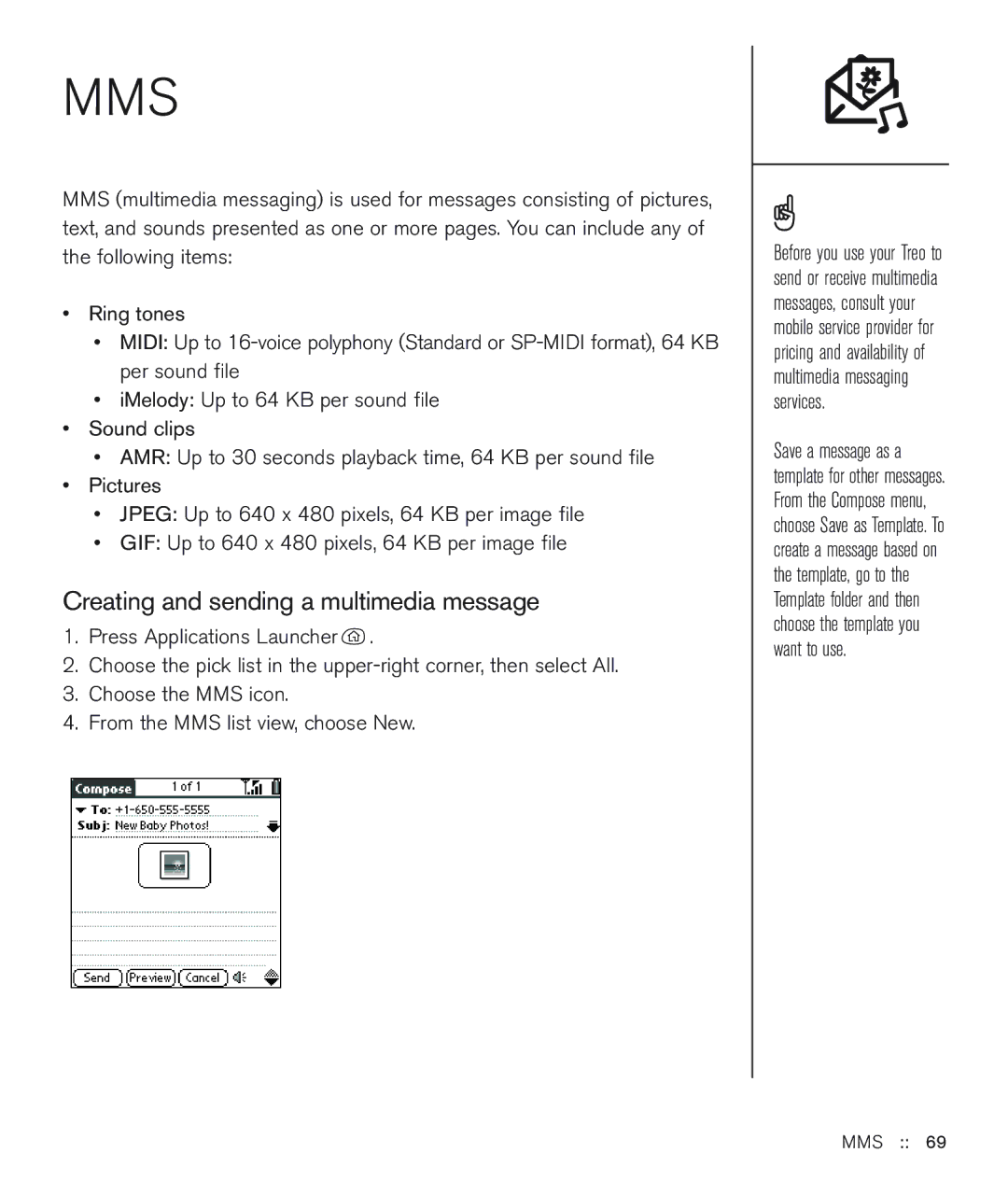 MMS

MMS (multimedia messaging) is used for messages consisting of pictures, text, and sounds presented as one or more pages. You can include any of the following items:

• Ring tones
  • MIDI: Up to 16-voice polyphony (Standard or SP-MIDI format), 64 KB per sound file
  • iMelody: Up to 64 KB per sound file
• Sound clips
  • AMR: Up to 30 seconds playback time, 64 KB per sound file
• Pictures
  • JPEG: Up to 640 x 480 pixels, 64 KB per image file
  • GIF: Up to 640 x 480 pixels, 64 KB per image file

Creating and sending a multimedia message

1. Press Applications Launcher .
2. Choose the pick list in the upper-right corner, then select All.
3. Choose the MMS icon.
4. From the MMS list view, choose New.

Compose 1 of 1
To: +1-650-555-5555
Subj: New Baby Photos!
Send Preview Cancel

Before you use your Treo to send or receive multimedia messages, consult your mobile service provider for pricing and availability of multimedia messaging services.

Save a message as a template for other messages. From the Compose menu, choose Save as Template. To create a message based on the template, go to the Template folder and then choose the template you want to use.

MMS :: 69